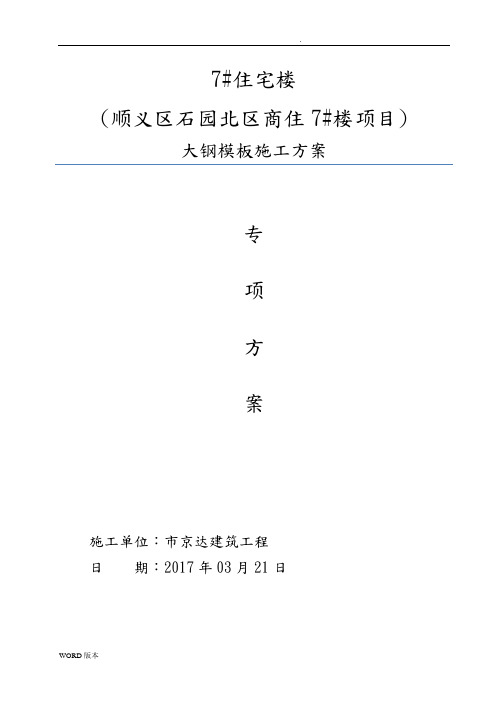 .

7#住宅楼

（顺义区石园北区商住 7#楼项目）

大钢模板施工方案

专

项

方

案

施工单位：市京达建筑工程

日　　期：2017 年 03 月 21 日

WORD 版本